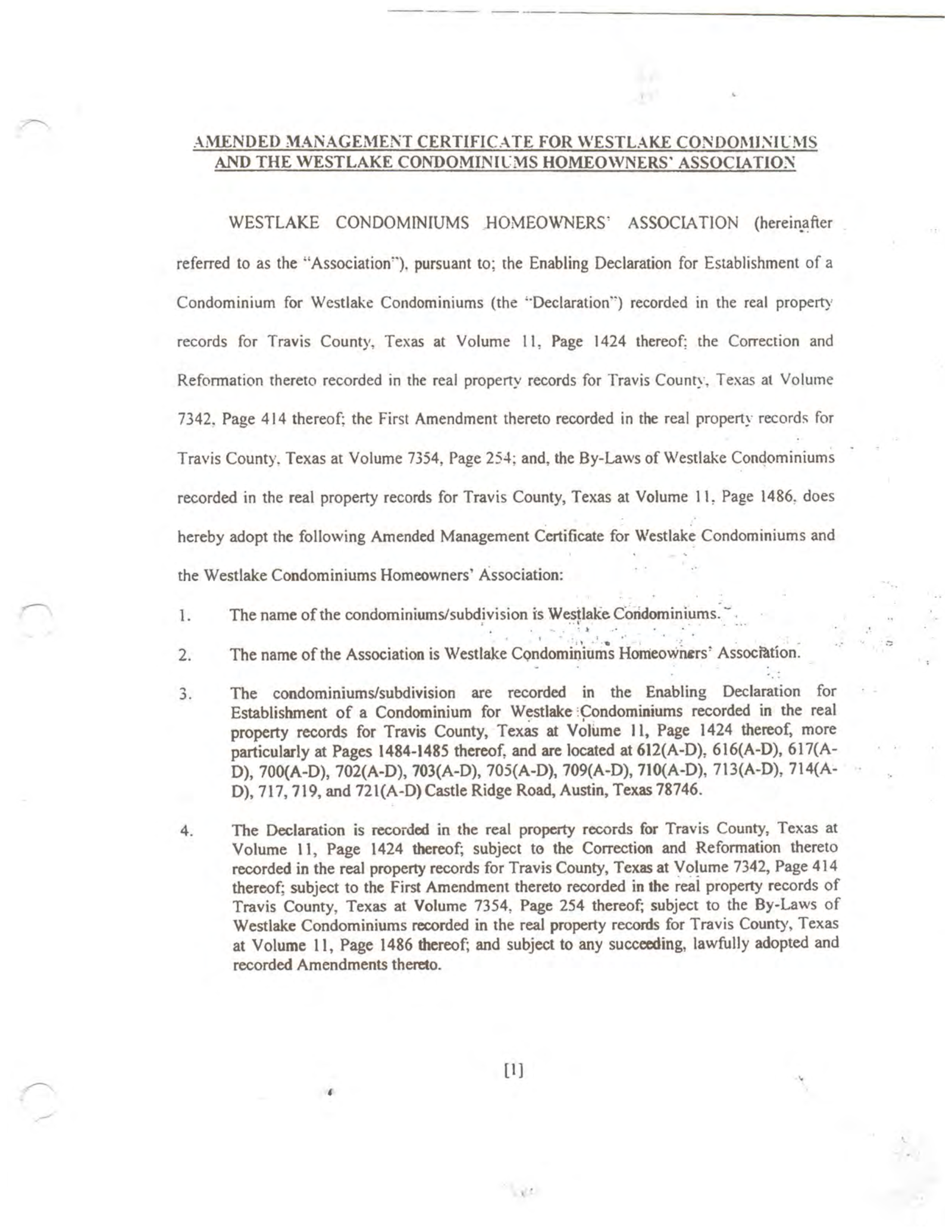 AMENDED MANAGEMENT CERTIFICATE FOR WESTLAKE CONDOMINIUMS AND THE WESTLAKE CONDOMINIUMS HOMEOWNERS' ASSOCIATION

WESTLAKE CONDOMINIUMS HOMEOWNERS' ASSOCIATION (hereinafter referred to as the "Association"), pursuant to; the Enabling Declaration for Establishment of a Condominium for Westlake Condominiums (the "Declaration") recorded in the real property records for Travis County, Texas at Volume 11, Page 1424 thereof; the Correction and Reformation thereto recorded in the real property records for Travis County, Texas at Volume 7342, Page 414 thereof; the First Amendment thereto recorded in the real property records for Travis County, Texas at Volume 7354, Page 254; and, the By-Laws of Westlake Condominiums recorded in the real property records for Travis County, Texas at Volume 11, Page 1486, does hereby adopt the following Amended Management Certificate for Westlake Condominiums and the Westlake Condominiums Homeowners' Association:

1. The name of the condominiums/subdivision is Westlake Condominiums.

2. The name of the Association is Westlake Condominiums Homeowners' Association.

3. The condominiums/subdivision are recorded in the Enabling Declaration for Establishment of a Condominium for Westlake Condominiums recorded in the real property records for Travis County, Texas at Volume 11, Page 1424 thereof, more particularly at Pages 1484-1485 thereof, and are located at 612(A-D), 616(A-D), 617(A-D), 700(A-D), 702(A-D), 703(A-D), 705(A-D), 709(A-D), 710(A-D), 713(A-D), 714(A-D), 717, 719, and 721(A-D) Castle Ridge Road, Austin, Texas 78746.

4. The Declaration is recorded in the real property records for Travis County, Texas at Volume 11, Page 1424 thereof; subject to the Correction and Reformation thereto recorded in the real property records for Travis County, Texas at Volume 7342, Page 414 thereof; subject to the First Amendment thereto recorded in the real property records of Travis County, Texas at Volume 7354, Page 254 thereof; subject to the By-Laws of Westlake Condominiums recorded in the real property records for Travis County, Texas at Volume 11, Page 1486 thereof; and subject to any succeeding, lawfully adopted and recorded Amendments thereto.

[1]